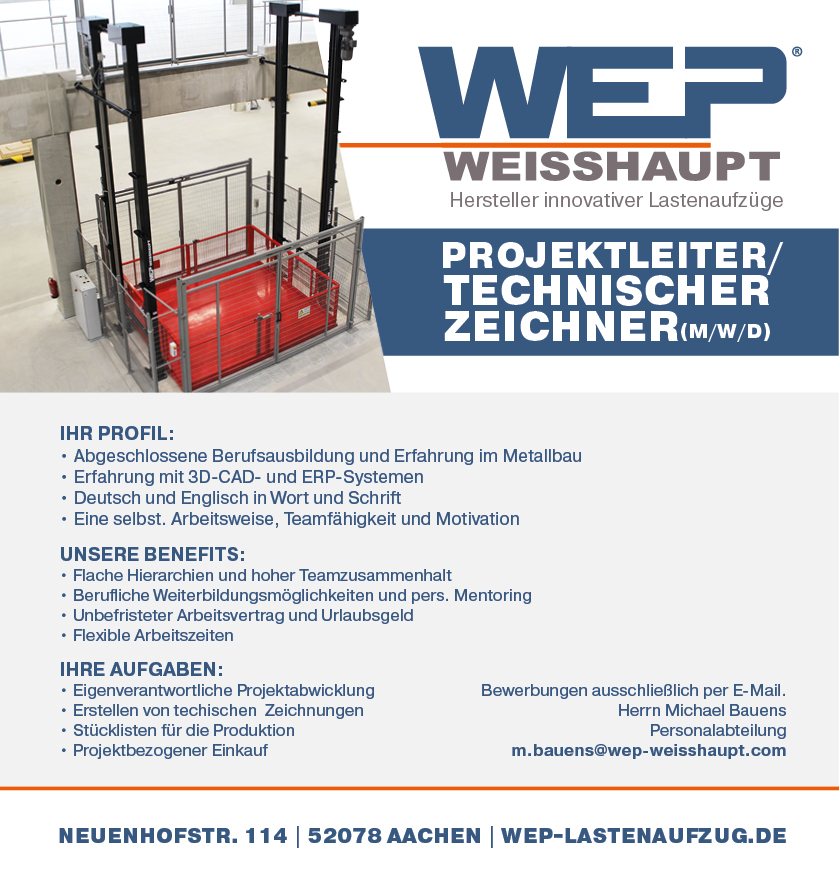 WEP®
WEISSHAUPT
Hersteller innovativer Lastenaufzüge

PROJEKTLEITER/
TECHNISCHER
ZEICHNER(M/W/D)

IHR PROFIL:
• Abgeschlossene Berufsausbildung und Erfahrung im Metallbau
• Erfahrung mit 3D-CAD- und ERP-Systemen
• Deutsch und Englisch in Wort und Schrift
• Eine selbst. Arbeitsweise, Teamfähigkeit und Motivation

UNSERE BENEFITS:
• Flache Hierarchien und hoher Teamzusammenhalt
• Berufliche Weiterbildungsmöglichkeiten und pers. Mentoring
• Unbefristeter Arbeitsvertrag und Urlaubsgeld
• Flexible Arbeitszeiten

IHRE AUFGABEN:
• Eigenverantwortliche Projektabwicklung
• Erstellen von techischen Zeichnungen
• Stücklisten für die Produktion
• Projektbezogener Einkauf

Bewerbungen ausschließlich per E-Mail.
Herrn Michael Bauens
Personalabteilung
m.bauens@wep-weisshaupt.com

NEUENHOFSTR. 114 | 52078 AACHEN | WEP-LASTENAUFZUG.DE